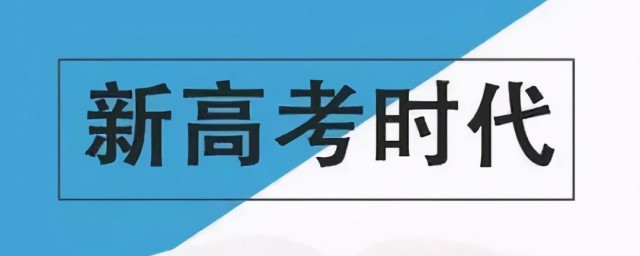 新高考时代